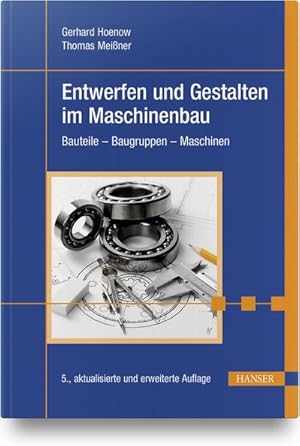 Gerhard Hoenow
Thomas Meißner

Entwerfen und Gestalten im Maschinenbau

Bauteile – Baugruppen – Maschinen

5., aktualisierte und erweiterte Auflage

HANSER